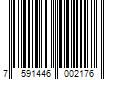 7 591446 002176